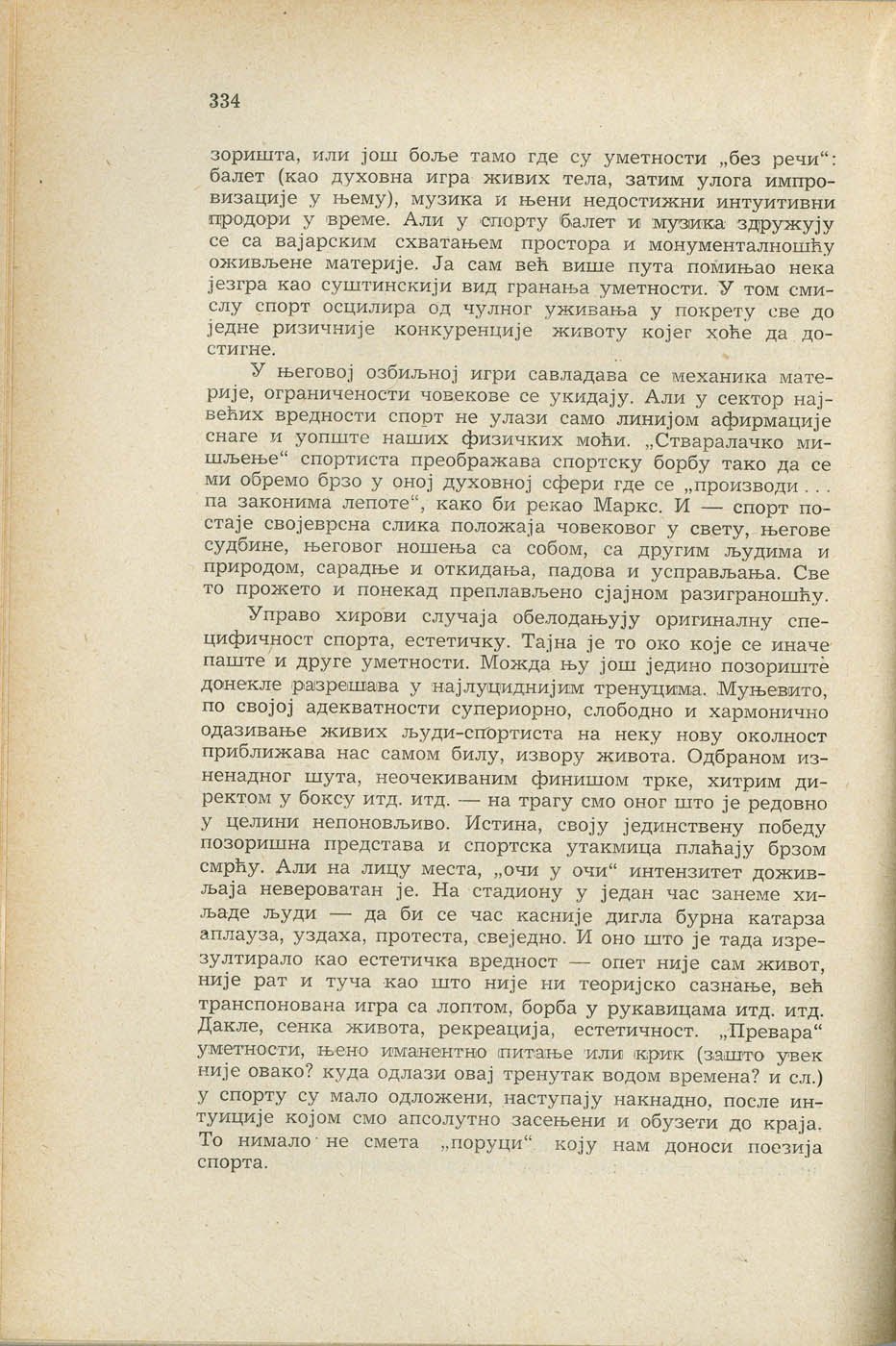 334

зоришта, или још боље тамо где су уметности „без речи“: балет (као духовна игра живих тела, затим улога импровизације у њему), музика и њени недостижни интуитивни продори у време. Али у спорту балет и музика здружују се са вајарским схватањем простора и монументалношћу оживљене материје. Ја сам већ више пута помињао нека језгра као суштинскији вид гранања уметности. У том смислу спорт осцилира од чулног уживања у покрету све до једне ризичније конкуренције животу којег хоће да достигне.

У његовој озбиљној игри савладава се механика материје, ограничености човекове се укидају. Али у сектор највећих вредности спорт не улази само линијом афирмације снаге и уопште наших физичких моћи. „Стваралачко мишљење“ спортиста преображава спортску борбу тако да се ми обремо брзо у оној духовној сфери где се „производи . . . па законима лепоте“, како би рекао Маркс. И — спорт постаје својеврсна слика положаја човековог у свету, његове судбине, његовог ношења са собом, са другим људима и природом, сарадње и откидања, падова и усправљања. Све то прожето и понекад преплављено сјајном разиграношћу.

Управо хирови случаја обелодањују оригиналну специфичност спорта, естетичку. Тајна је то око које се иначе паште и друге уметности. Можда њу још једино позориште донекле разрешава у најлуциднијим тренуцима. Муњевито, по својој адекватности супериорно, слободно и хармонично одазивање живих људи-спортиста на неку нову околност приближава нас самом билу, извору живота. Одбраном изненадног шута, неочекиваним финишом трке, хитрим директом у боксу итд. итд. — на трагу смо оног што је редовно у целини непоновљиво. Истина, своју јединствену победу позоришна представа и спортска утакмица плаћају брзом смрћу. Али на лицу места, „очи у очи“ интензитет доживљаја невероватан је. На стадиону у један час занеме хиљаде људи — да би се час касније дигла бурна катарза аплауза, уздаха, протеста, свеједно. И оно што је тада изрезултирало као естетичка вредност — опет није сам живот, није рат и туча као што није ни теоријско сазнање, већ транспонована игра са лоптом, борба у рукавицама итд. итд. Дакле, сенка живота, рекреација, естетичност. „Превара“ уметности, њено иманентно питање или крик (зашто увек није овако? куда одлази овај тренутак водом времена? и сл.) у спорту су мало одложени, наступају накнадно, после интуиције којом смо апсолутно засењени и обузети до краја. То нимало не смета „поруци“ коју нам доноси поезија спорта.